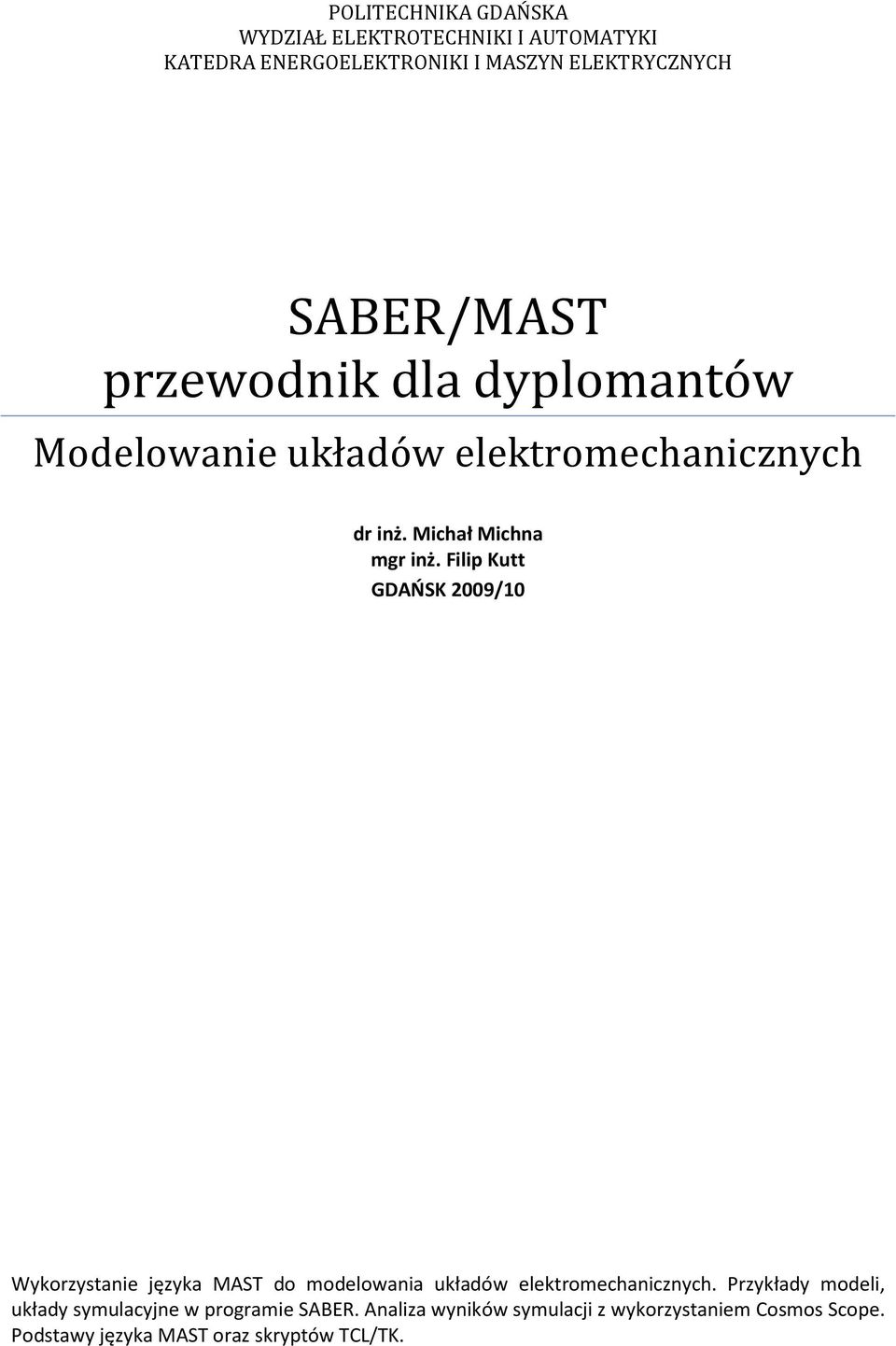 POLITECHNIKA GDAŃSKA
WYDZIAŁ ELEKTROTECHNIKI I AUTOMATYKI
KATEDRA ENERGOELEKTRONIKI I MASZYN ELEKTRYCZNYCH

SABER/MAST
przewodnik dla dyplomantów

Modelowanie układów elektromechanicznych

dr inż. Michał Michna
mgr inż. Filip Kutt
GDAŃSK 2009/10

Wykorzystanie języka MAST do modelowania układów elektromechanicznych. Przykłady modeli, układy symulacyjne w programie SABER. Analiza wyników symulacji z wykorzystaniem Cosmos Scope. Podstawy języka MAST oraz skryptów TCL/TK.